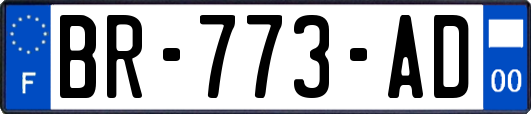 F
BR-773-AD
00